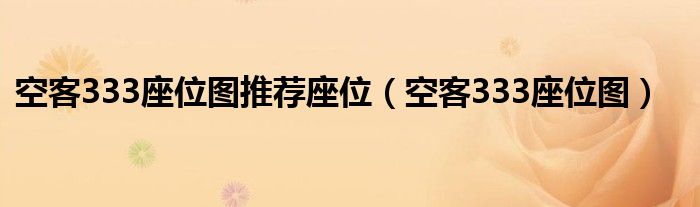 空客333座位图推荐座位（空客333座位图）